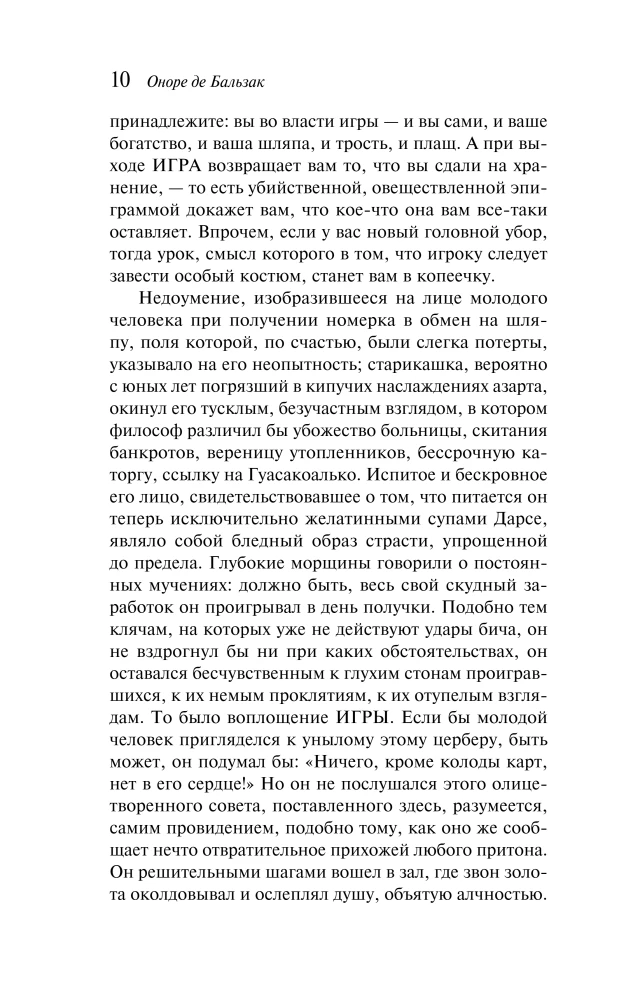 10 Оноре де Бальзак

принадлежите: вы во власти игры — и вы сами, и ваше богатство, и ваша шляпа, и трость, и плащ. А при выходе ИГРА возвращает вам то, что вы сдали на хранение, — то есть убийственной, овеществленной эпиграммой докажет вам, что кое-что она вам все-таки оставляет. Впрочем, если у вас новый головной убор, тогда урок, смысл которого в том, что игроку следует завести особый костюм, станет вам в копеечку.

Недоумение, изобразившееся на лице молодого человека при получении номерка в обмен на шляпу, поля которой, по счастью, были слегка потерты, указывало на его неопытность; старикашка, вероятно с юных лет погрязший в кипучих наслаждениях азарта, окинул его тусклым, безучастным взглядом, в котором философ различил бы убожество больницы, скитания банкротов, вереницу утопленников, бессрочную каторгу, ссылку на Гуасакоалько. Испитое и бескровное его лицо, свидетельствовавшее о том, что питается он теперь исключительно желатинными супами Дарсе, являло собой бледный образ страсти, упрощенной до предела. Глубокие морщины говорили о постоянных мучениях: должно быть, весь свой скудный заработок он проигрывал в день получки. Подобно тем клячам, на которых уже не действуют удары бича, он не вздрогнул бы ни при каких обстоятельствах, он оставался бесчувственным к глухим стонам проигравшихся, к их немым проклятиям, к их отупелым взглядам. То было воплощение ИГРЫ. Если бы молодой человек пригляделся к унылому этому церберу, быть может, он подумал бы: «Ничего, кроме колоды карт, нет в его сердце!» Но он не послушался этого олицетворенного совета, поставленного здесь, разумеется, самим провидением, подобно тому, как оно же сообщает нечто отвратительное прихожей любого притона. Он решительными шагами вошел в зал, где звон золота околдовывал и ослеплял душу, объятую алчностью.